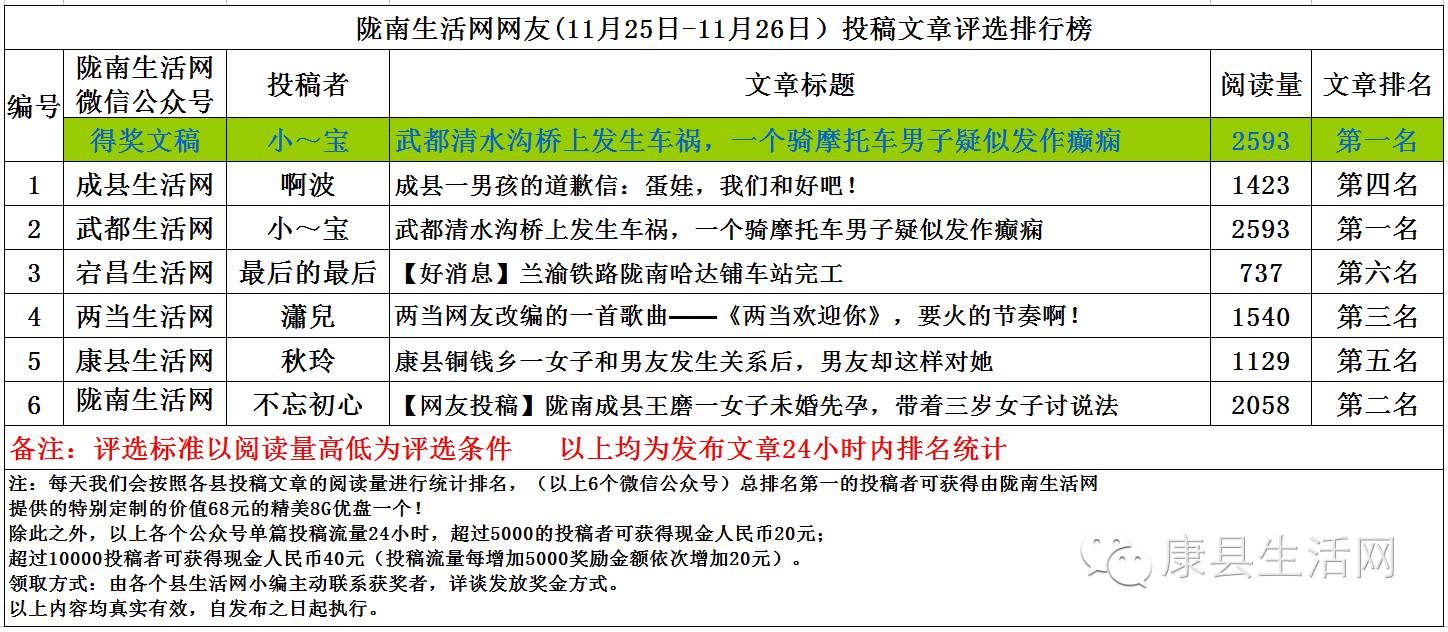 陇南生活网网友(11月25日-11月26日）投稿文章评选排行榜

| 编号 | 陇南生活网微信公众号 | 投稿者 | 文章标题 | 阅读量 | 文章排名 |
|---|---|---|---|---|---|
| | 得奖文稿 | 小～宝 | 武都清水沟桥上发生车祸，一个骑摩托车男子疑似发作癫痫 | 2593 | 第一名 |
| 1 | 成县生活网 | 啊波 | 成县一男孩的道歉信：蛋娃，我们和好吧！ | 1423 | 第四名 |
| 2 | 武都生活网 | 小～宝 | 武都清水沟桥上发生车祸，一个骑摩托车男子疑似发作癫痫 | 2593 | 第一名 |
| 3 | 宕昌生活网 | 最后的最后 | 【好消息】兰渝铁路陇南哈达铺车站完工 | 737 | 第六名 |
| 4 | 两当生活网 | 瀟兒 | 两当网友改编的一首歌曲——《两当欢迎你》，要火的节奏啊！ | 1540 | 第三名 |
| 5 | 康县生活网 | 秋玲 | 康县铜钱乡一女子和男友发生关系后，男友却这样对她 | 1129 | 第五名 |
| 6 | 陇南生活网 | 不忘初心 | 【网友投稿】陇南成县王磨一女子未婚先孕，带着三岁女子讨说法 | 2058 | 第二名 |

备注：评选标准以阅读量高低为评选条件　以上均为发布文章24小时内排名统计

注：每天我们会按照各县投稿文章的阅读量进行统计排名，（以上6个微信公众号）总排名第一的投稿者可获得由陇南生活网提供的特别定制的价值68元的精美8G优盘一个！
除此之外，以上各个公众号单篇投稿流量24小时，超过5000的投稿者可获得现金人民币20元；
超过10000投稿者可获得现金人民币40元（投稿流量每增加5000奖励金额依次增加20元）。
领取方式：由各个县生活网小编主动联系获奖者，详谈发放奖金方式。
以上内容均真实有效，自发布之日起执行。

康县生活网